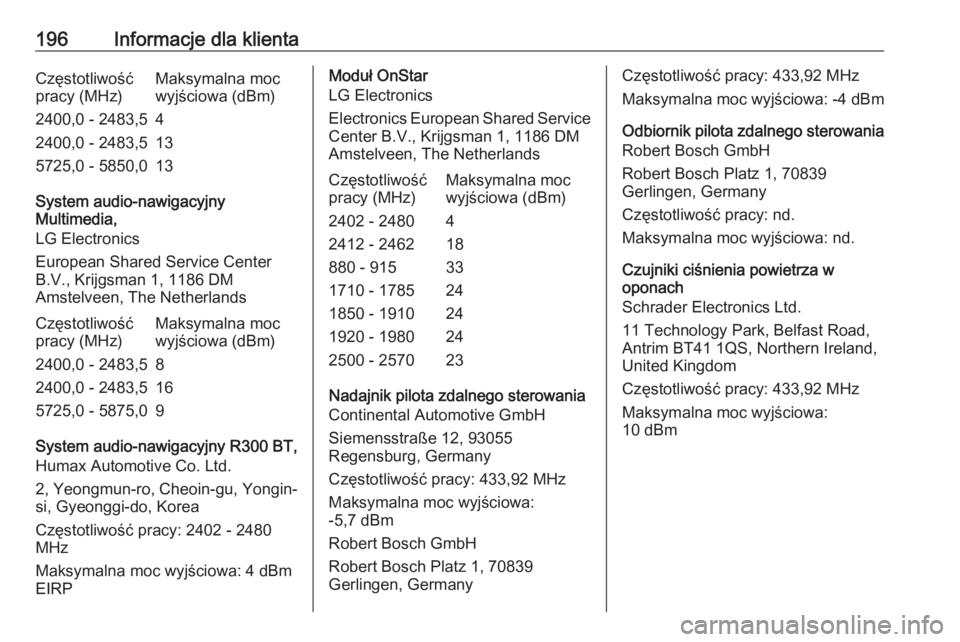 196 Informacje dla klienta

| Częstotliwość pracy (MHz) | Maksymalna moc wyjściowa (dBm) |
|---|---|
| 2400,0 - 2483,5 | 4 |
| 2400,0 - 2483,5 | 13 |
| 5725,0 - 5850,0 | 13 |

System audio-nawigacyjny Multimedia,
LG Electronics

European Shared Service Center B.V., Krijgsman 1, 1186 DM Amstelveen, The Netherlands

| Częstotliwość pracy (MHz) | Maksymalna moc wyjściowa (dBm) |
|---|---|
| 2400,0 - 2483,5 | 8 |
| 2400,0 - 2483,5 | 16 |
| 5725,0 - 5875,0 | 9 |

System audio-nawigacyjny R300 BT,
Humax Automotive Co. Ltd.

2, Yeongmun-ro, Cheoin-gu, Yongin-si, Gyeonggi-do, Korea

Częstotliwość pracy: 2402 - 2480 MHz

Maksymalna moc wyjściowa: 4 dBm EIRP

Moduł OnStar
LG Electronics

Electronics European Shared Service Center B.V., Krijgsman 1, 1186 DM Amstelveen, The Netherlands

| Częstotliwość pracy (MHz) | Maksymalna moc wyjściowa (dBm) |
|---|---|
| 2402 - 2480 | 4 |
| 2412 - 2462 | 18 |
| 880 - 915 | 33 |
| 1710 - 1785 | 24 |
| 1850 - 1910 | 24 |
| 1920 - 1980 | 24 |
| 2500 - 2570 | 23 |

Nadajnik pilota zdalnego sterowania
Continental Automotive GmbH

Siemensstraße 12, 93055 Regensburg, Germany

Częstotliwość pracy: 433,92 MHz

Maksymalna moc wyjściowa: -5,7 dBm

Robert Bosch GmbH

Robert Bosch Platz 1, 70839 Gerlingen, Germany

Częstotliwość pracy: 433,92 MHz

Maksymalna moc wyjściowa: -4 dBm

Odbiornik pilota zdalnego sterowania
Robert Bosch GmbH

Robert Bosch Platz 1, 70839 Gerlingen, Germany

Częstotliwość pracy: nd.

Maksymalna moc wyjściowa: nd.

Czujniki ciśnienia powietrza w oponach
Schrader Electronics Ltd.

11 Technology Park, Belfast Road, Antrim BT41 1QS, Northern Ireland, United Kingdom

Częstotliwość pracy: 433,92 MHz

Maksymalna moc wyjściowa: 10 dBm

carmanualsonline.info